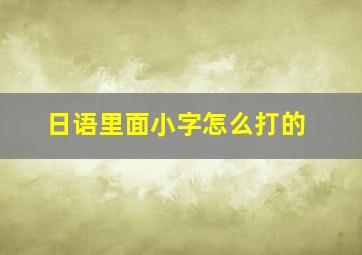 日语里面小字怎么打的